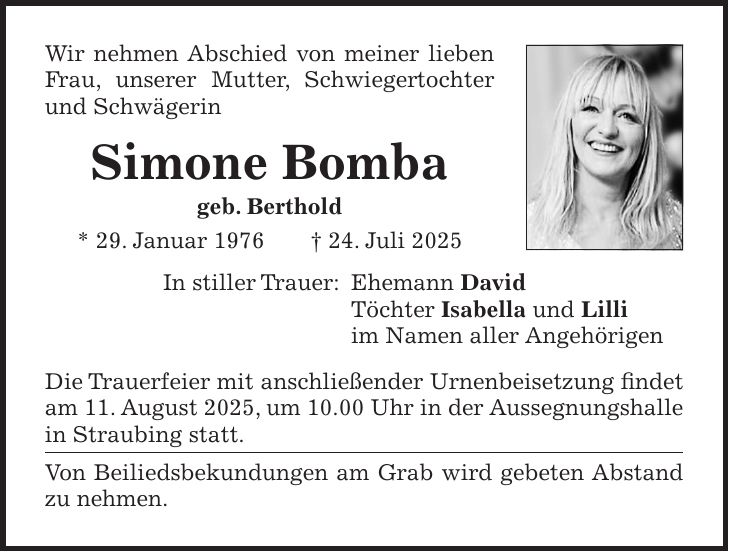 Wir nehmen Abschied von meiner lieben Frau, unserer Mutter, Schwiegertochter und Schwägerin

Simone Bomba

geb. Berthold

* 29. Januar 1976 † 24. Juli 2025

In stiller Trauer: Ehemann David
Töchter Isabella und Lilli
im Namen aller Angehörigen

Die Trauerfeier mit anschließender Urnenbeisetzung findet am 11. August 2025, um 10.00 Uhr in der Aussegnungshalle in Straubing statt.

Von Beiliedsbekundungen am Grab wird gebeten Abstand zu nehmen.